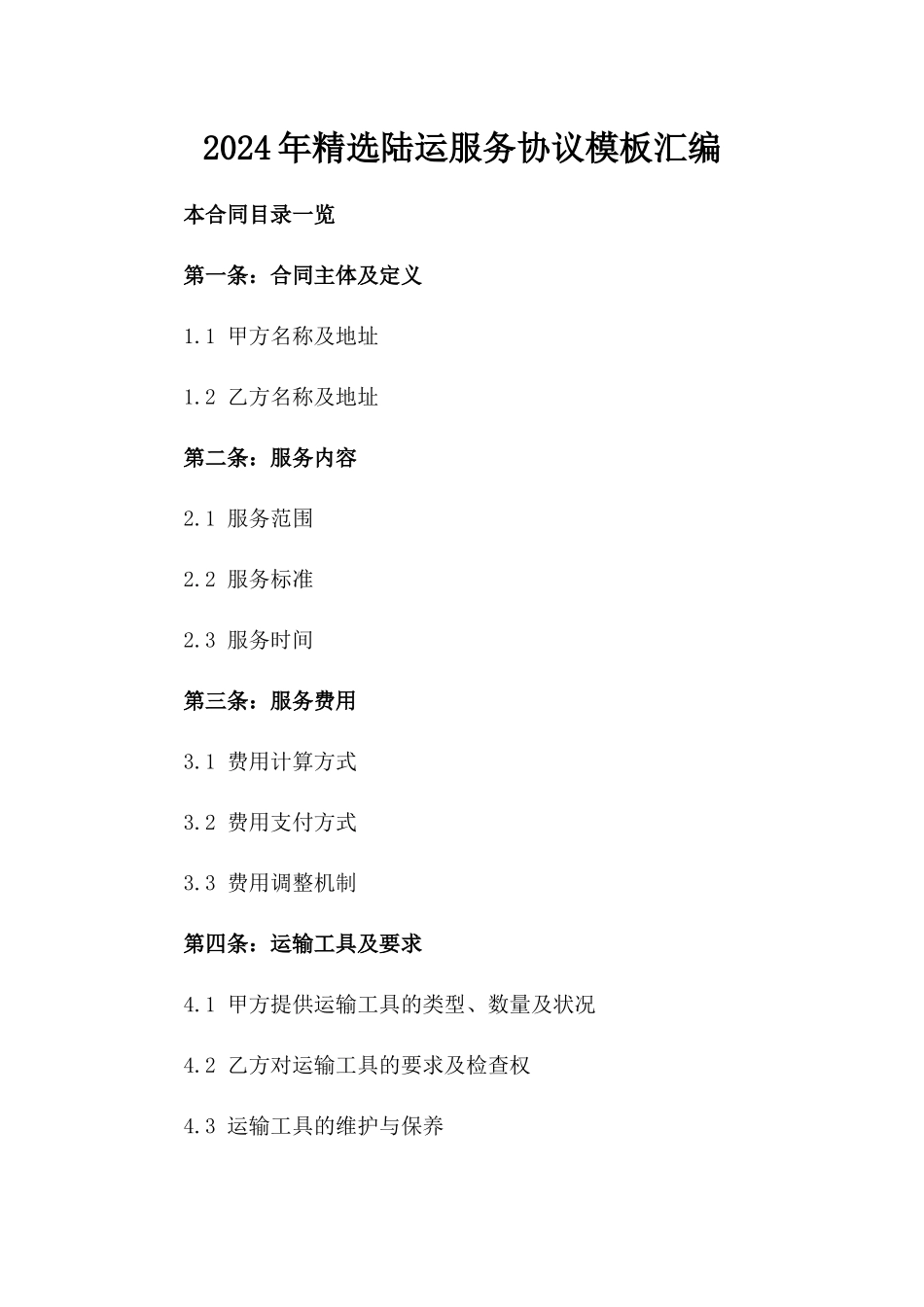 2024年精选陆运服务协议模板汇编

本合同目录一览

第一条：合同主体及定义

1.1 甲方名称及地址

1.2 乙方名称及地址

第二条：服务内容

2.1 服务范围

2.2 服务标准

2.3 服务时间

第三条：服务费用

3.1 费用计算方式

3.2 费用支付方式

3.3 费用调整机制

第四条：运输工具及要求

4.1 甲方提供运输工具的类型、数量及状况

4.2 乙方对运输工具的要求及检查权

4.3 运输工具的维护与保养